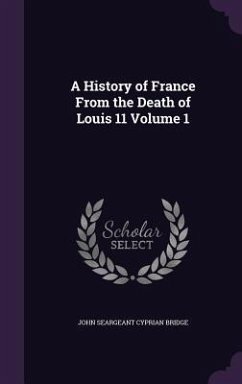 A History of France From the Death of Louis 11 Volume 1

Scholar
SELECT

JOHN SEARGEANT CYPRIAN BRIDGE